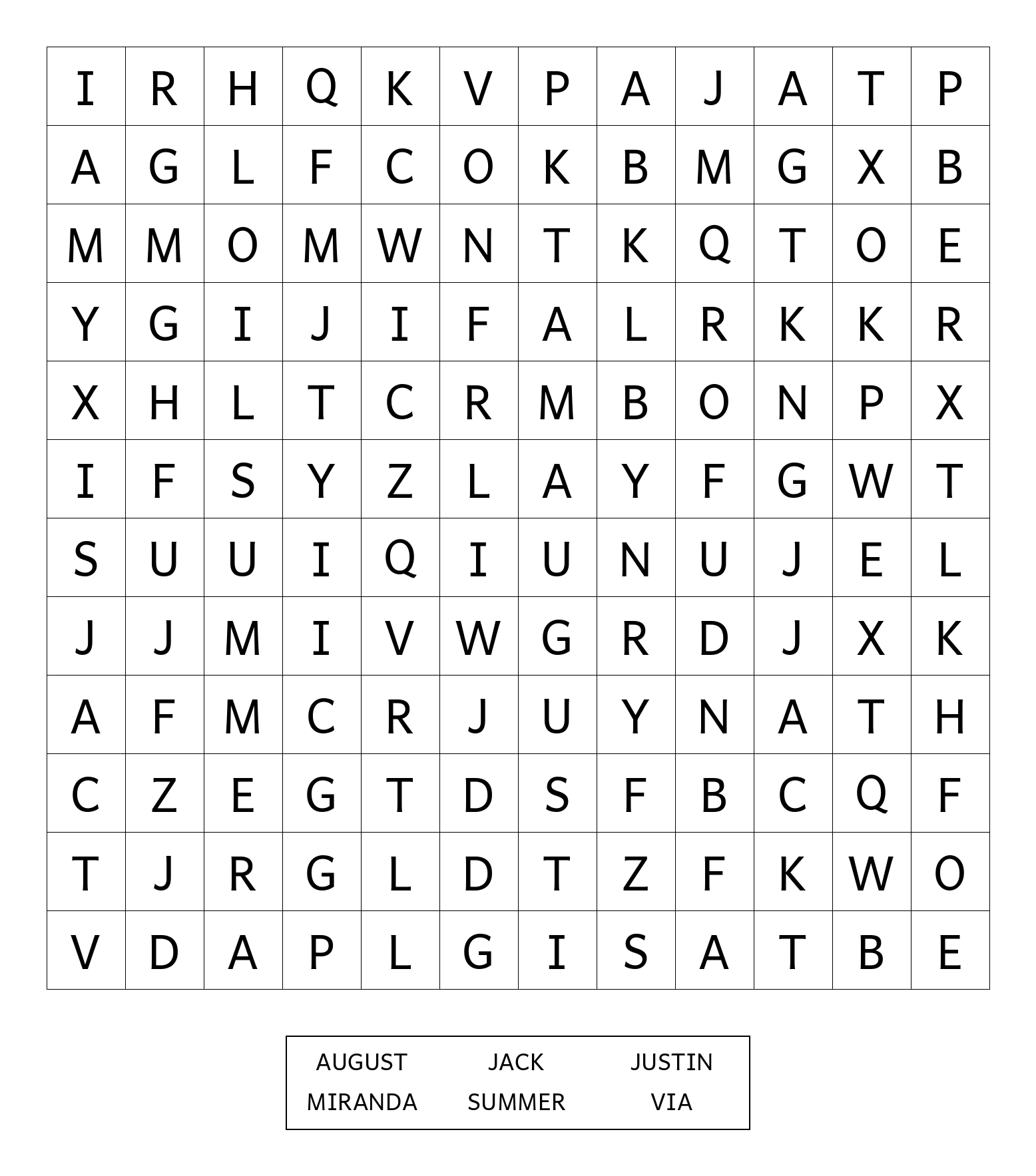 | I | R | H | Q | K | V | P | A | J | A | T | P |
|---|---|---|---|---|---|---|---|---|---|---|---|
| A | G | L | F | C | O | K | B | M | G | X | B |
| M | M | O | M | W | N | T | K | Q | T | O | E |
| Y | G | I | J | I | F | A | L | R | K | K | R |
| X | H | L | T | C | R | M | B | O | N | P | X |
| I | F | S | Y | Z | L | A | Y | F | G | W | T |
| S | U | U | I | Q | I | U | N | U | J | E | L |
| J | J | M | I | V | W | G | R | D | J | X | K |
| A | F | M | C | R | J | U | Y | N | A | T | H |
| C | Z | E | G | T | D | S | F | B | C | Q | F |
| T | J | R | G | L | D | T | Z | F | K | W | O |
| V | D | A | P | L | G | I | S | A | T | B | E |

AUGUST JACK JUSTIN
MIRANDA SUMMER VIA